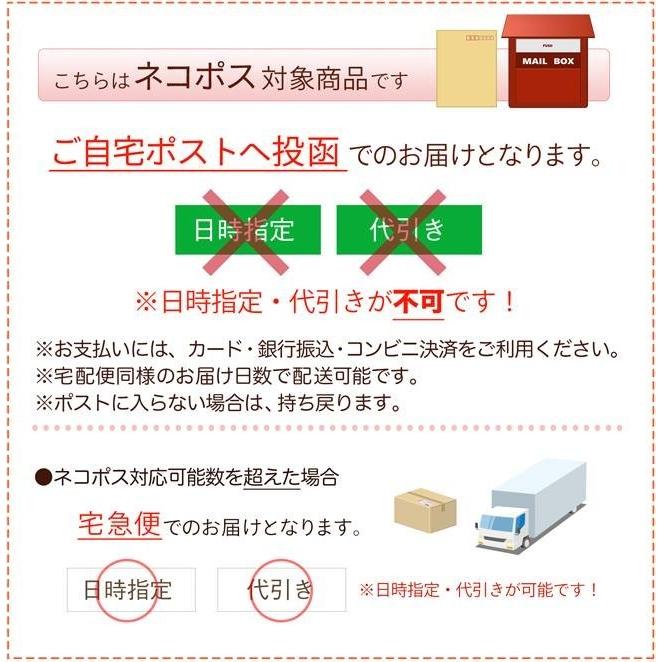 こちらはネコポス対象商品です

MAIL BOX

ご自宅ポストへ投函でのお届けとなります。

日時指定

代引き

※日時指定・代引きが不可です！

※お支払いには、カード・銀行振込・コンビニ決済をご利用ください。
※宅配便同様のお届け日数で配送可能です。
※ポストに入らない場合は、持ち戻ります。

●ネコポス対応可能数を超えた場合

宅急便でのお届けとなります。

日時指定

代引き

※日時指定・代引きが可能です！